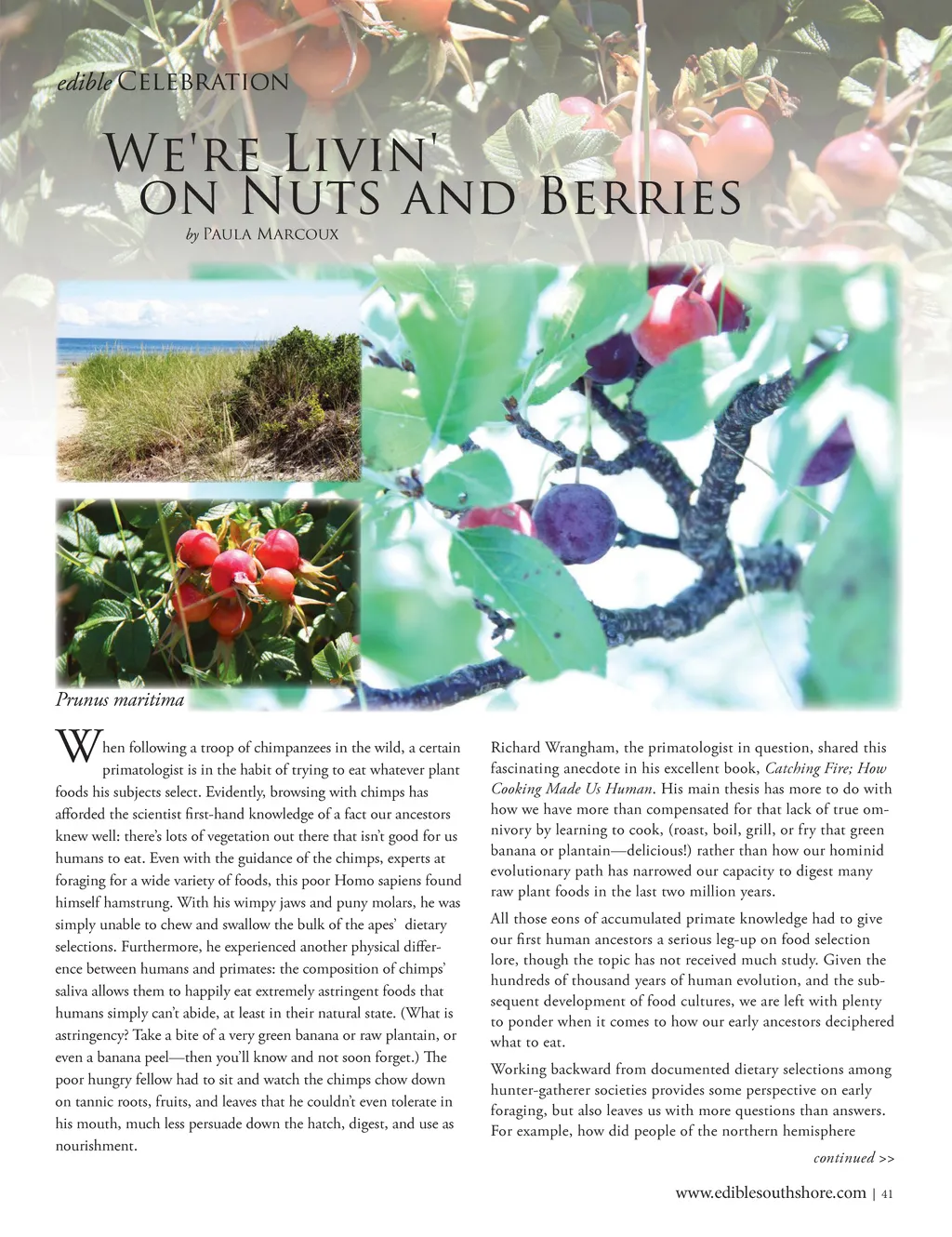 edible CELEBRATION

WE'RE LIVIN' ON NUTS AND BERRIES

by PAULA MARCOUX

Prunus maritima

When following a troop of chimpanzees in the wild, a certain primatologist is in the habit of trying to eat whatever plant foods his subjects select. Evidently, browsing with chimps has afforded the scientist first-hand knowledge of a fact our ancestors knew well: there's lots of vegetation out there that isn't good for us humans to eat. Even with the guidance of the chimps, experts at foraging for a wide variety of foods, this poor Homo sapiens found himself hamstrung. With his wimpy jaws and puny molars, he was simply unable to chew and swallow the bulk of the apes' dietary selections. Furthermore, he experienced another physical difference between humans and primates: the composition of chimps' saliva allows them to happily eat extremely astringent foods that humans simply can't abide, at least in their natural state. (What is astringency? Take a bite of a very green banana or raw plantain, or even a banana peel—then you'll know and not soon forget.) The poor hungry fellow had to sit and watch the chimps chow down on tannic roots, fruits, and leaves that he couldn't even tolerate in his mouth, much less persuade down the hatch, digest, and use as nourishment.

Richard Wrangham, the primatologist in question, shared this fascinating anecdote in his excellent book, Catching Fire; How Cooking Made Us Human. His main thesis has more to do with how we have more than compensated for that lack of true omnivory by learning to cook, (roast, boil, grill, or fry that green banana or plantain—delicious!) rather than how our hominid evolutionary path has narrowed our capacity to digest many raw plant foods in the last two million years.

All those eons of accumulated primate knowledge had to give our first human ancestors a serious leg-up on food selection lore, though the topic has not received much study. Given the hundreds of thousand years of human evolution, and the subsequent development of food cultures, we are left with plenty to ponder when it comes to how our early ancestors deciphered what to eat.

Working backward from documented dietary selections among hunter-gatherer societies provides some perspective on early foraging, but also leaves us with more questions than answers. For example, how did people of the northern hemisphere

continued >>

www.ediblesouthshore.com | 41